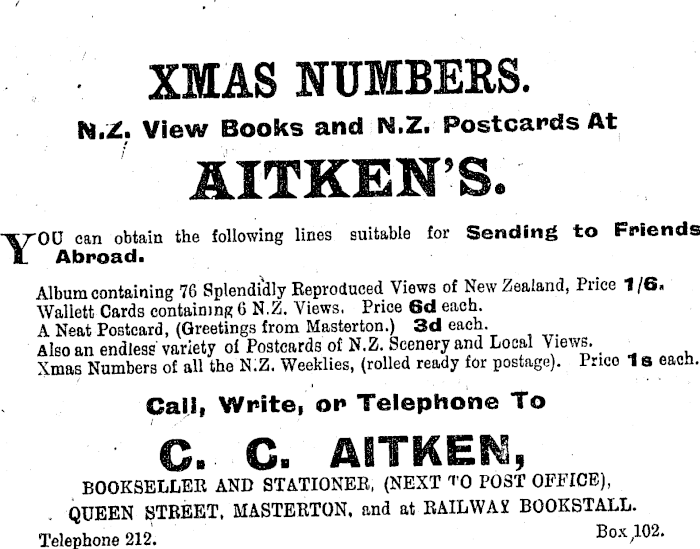 XMAS NUMBERS.

N.Z. View Books and N.Z. Postcards At

AITKEN'S.

YOU can obtain the following lines suitable for Sending to Friends Abroad.

Album containing 76 Splendidly Reproduced Views of New Zealand, Price 1/6.
Wallett Cards containing 6 N.Z. Views. Price 6d each.
A Neat Postcard, (Greetings from Masterton.) 3d each.
Also an endless variety of Postcards of N.Z. Scenery and Local Views.
Xmas Numbers of all the N.Z. Weeklies, (rolled ready for postage). Price 1s each.

Call, Write, or Telephone To

C. C. AITKEN,

BOOKSELLER AND STATIONER, (NEXT TO POST OFFICE),
QUEEN STREET, MASTERTON, and at RAILWAY BOOKSTALL.

Telephone 212.
Box 102.